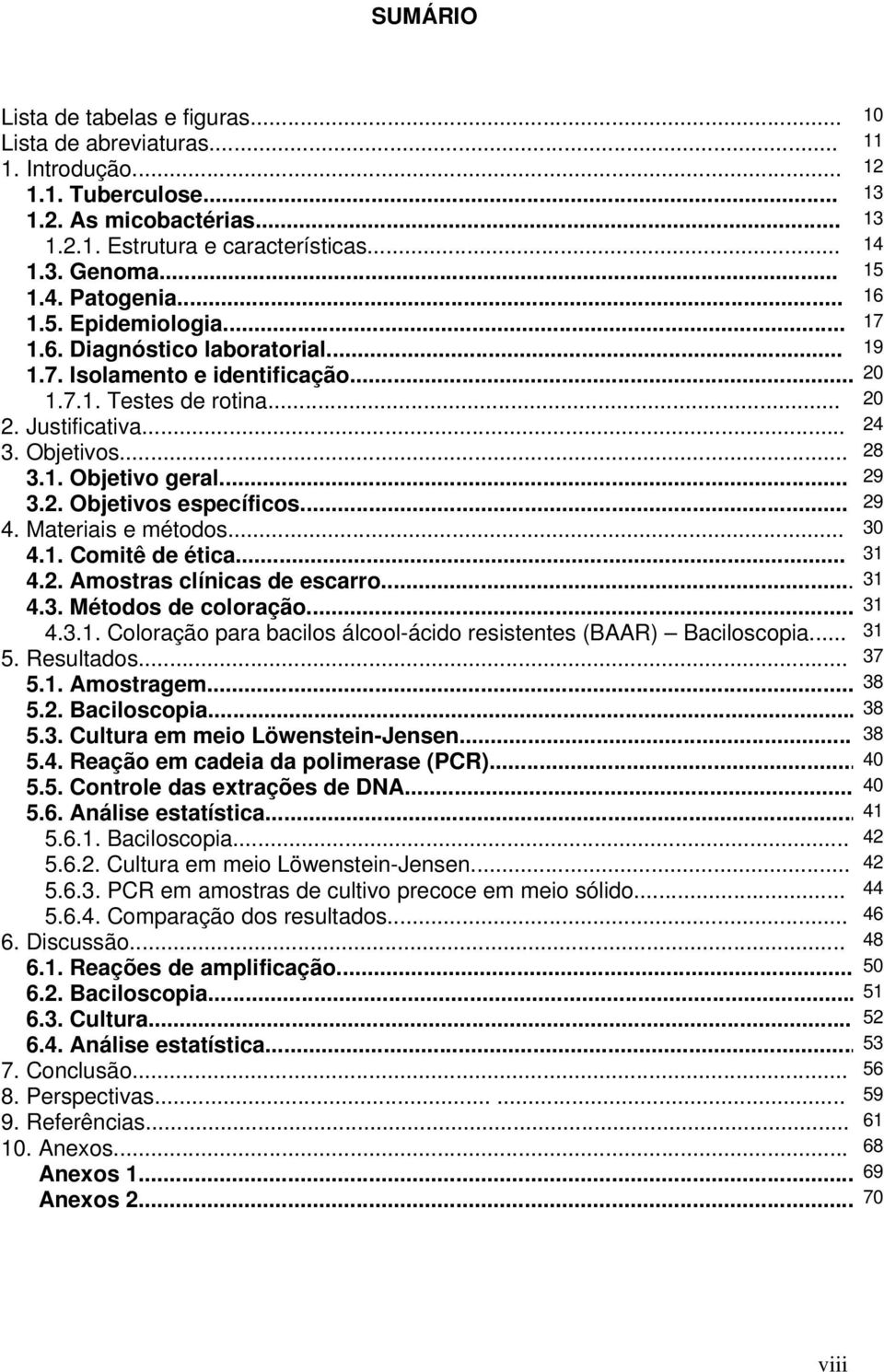 SUMÁRIO

Lista de tabelas e figuras... 10
Lista de abreviaturas... 11
1. Introdução... 12
1.1. Tuberculose... 13
1.2. As micobactérias... 13
1.2.1. Estrutura e características... 14
1.3. Genoma... 15
1.4. Patogenia... 16
1.5. Epidemiologia... 17
1.6. Diagnóstico laboratorial... 19
1.7. Isolamento e identificação... 20
1.7.1. Testes de rotina... 20
2. Justificativa... 24
3. Objetivos... 28
3.1. Objetivo geral... 29
3.2. Objetivos específicos... 29
4. Materiais e métodos... 30
4.1. Comitê de ética... 31
4.2. Amostras clínicas de escarro... 31
4.3. Métodos de coloração... 31
4.3.1. Coloração para bacilos álcool-ácido resistentes (BAAR) – Baciloscopia... 31
5. Resultados... 37
5.1. Amostragem... 38
5.2. Baciloscopia... 38
5.3. Cultura em meio Löwenstein-Jensen... 38
5.4. Reação em cadeia da polimerase (PCR)... 40
5.5. Controle das extrações de DNA... 40
5.6. Análise estatística... 41
5.6.1. Baciloscopia... 42
5.6.2. Cultura em meio Löwenstein-Jensen... 42
5.6.3. PCR em amostras de cultivo precoce em meio sólido... 44
5.6.4. Comparação dos resultados... 46
6. Discussão... 48
6.1. Reações de amplificação... 50
6.2. Baciloscopia... 51
6.3. Cultura... 52
6.4. Análise estatística... 53
7. Conclusão... 56
8. Perspectivas... 59
9. Referências... 61
10. Anexos... 68
Anexos 1... 69
Anexos 2... 70

viii